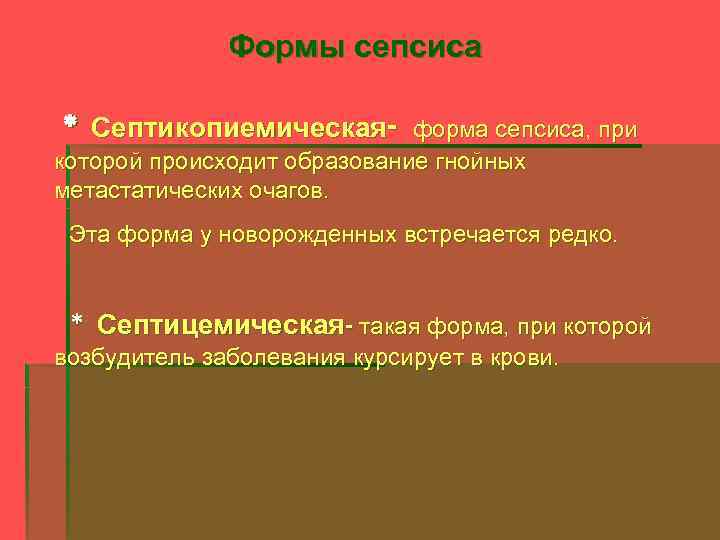 Формы сепсиса

* Септикопиемическая- форма сепсиса, при которой происходит образование гнойных метастатических очагов.

Эта форма у новорожденных встречается редко.

* Септицемическая- такая форма, при которой возбудитель заболевания курсирует в крови.